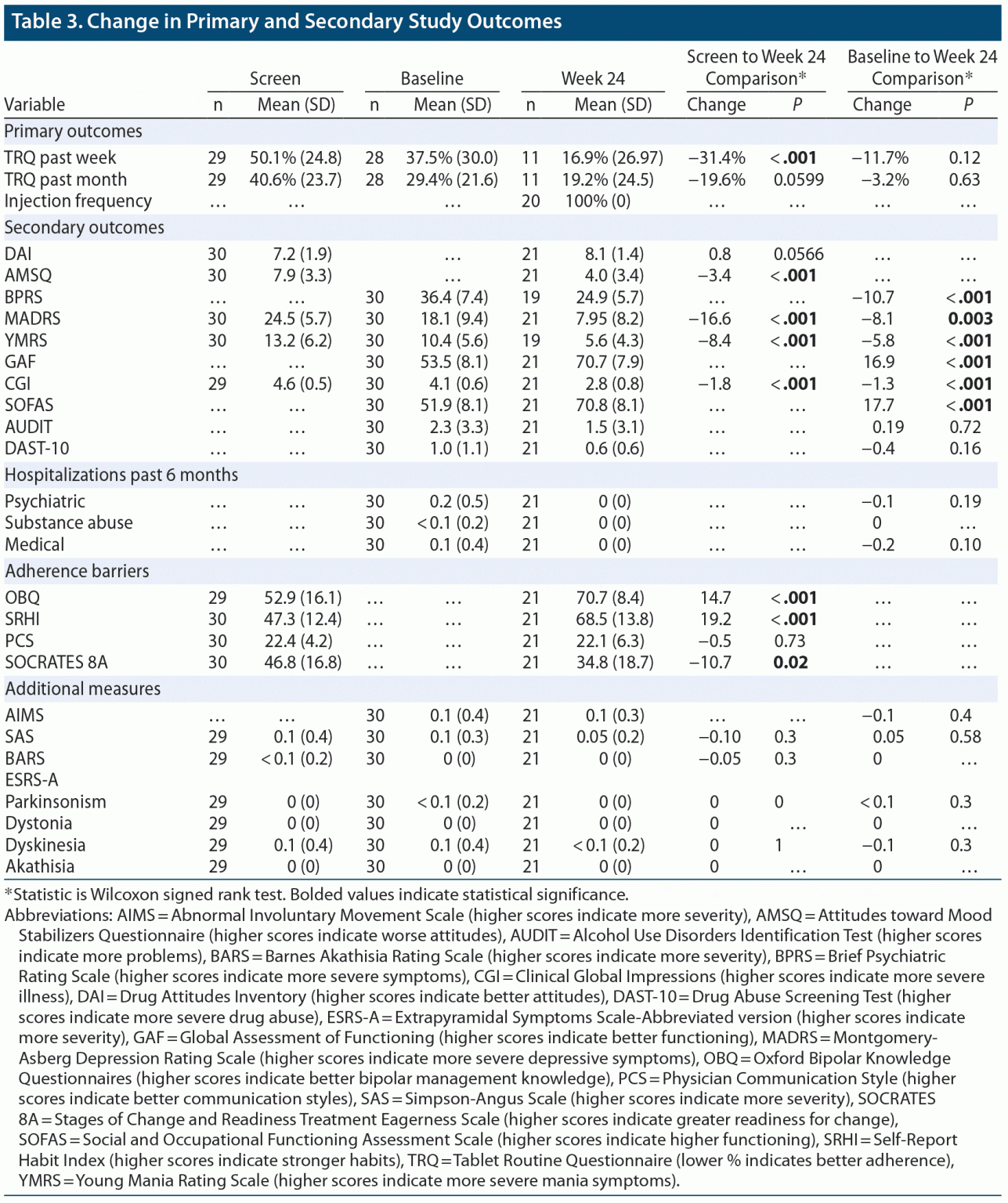 Table 3. Change in Primary and Secondary Study Outcomes

| Variable | Screen n | Screen Mean (SD) | Baseline n | Baseline Mean (SD) | Week 24 n | Week 24 Mean (SD) | Screen to Week 24 Comparison* Change | Screen to Week 24 Comparison* P | Baseline to Week 24 Comparison* Change | Baseline to Week 24 Comparison* P |
|---|---|---|---|---|---|---|---|---|---|---|
| Primary outcomes | | | | | | | | | | |
| TRQ past week | 29 | 50.1% (24.8) | 28 | 37.5% (30.0) | 11 | 16.9% (26.97) | −31.4% | <.001 | −11.7% | 0.12 |
| TRQ past month | 29 | 40.6% (23.7) | 28 | 29.4% (21.6) | 11 | 19.2% (24.5) | −19.6% | 0.0599 | −3.2% | 0.63 |
| Injection frequency | … | … | | … | 20 | 100% (0) | … | … | … | … |
| Secondary outcomes | | | | | | | | | | |
| DAI | 30 | 7.2 (1.9) | | … | 21 | 8.1 (1.4) | 0.8 | 0.0566 | … | … |
| AMSQ | 30 | 7.9 (3.3) | | … | 21 | 4.0 (3.4) | −3.4 | <.001 | … | … |
| BPRS | … | … | 30 | 36.4 (7.4) | 19 | 24.9 (5.7) | … | … | −10.7 | <.001 |
| MADRS | 30 | 24.5 (5.7) | 30 | 18.1 (9.4) | 21 | 7.95 (8.2) | −16.6 | <.001 | −8.1 | 0.003 |
| YMRS | 30 | 13.2 (6.2) | 30 | 10.4 (5.6) | 19 | 5.6 (4.3) | −8.4 | <.001 | −5.8 | <.001 |
| GAF | … | … | 30 | 53.5 (8.1) | 21 | 70.7 (7.9) | … | … | 16.9 | <.001 |
| CGI | 29 | 4.6 (0.5) | 30 | 4.1 (0.6) | 21 | 2.8 (0.8) | −1.8 | <.001 | −1.3 | <.001 |
| SOFAS | … | … | 30 | 51.9 (8.1) | 21 | 70.8 (8.1) | … | … | 17.7 | <.001 |
| AUDIT | … | … | 30 | 2.3 (3.3) | 21 | 1.5 (3.1) | … | … | 0.19 | 0.72 |
| DAST-10 | … | … | 30 | 1.0 (1.1) | 21 | 0.6 (0.6) | … | … | −0.4 | 0.16 |
| Hospitalizations past 6 months | | | | | | | | | | |
| Psychiatric | … | … | 30 | 0.2 (0.5) | 21 | 0 (0) | … | … | −0.1 | 0.19 |
| Substance abuse | … | … | 30 | <0.1 (0.2) | 21 | 0 (0) | … | … | 0 | … |
| Medical | … | … | 30 | 0.1 (0.4) | 21 | 0 (0) | … | … | −0.2 | 0.10 |
| Adherence barriers | | | | | | | | | | |
| OBQ | 29 | 52.9 (16.1) | … | … | 21 | 70.7 (8.4) | 14.7 | <.001 | … | … |
| SRHI | 30 | 47.3 (12.4) | … | … | 21 | 68.5 (13.8) | 19.2 | <.001 | … | … |
| PCS | 30 | 22.4 (4.2) | … | … | 21 | 22.1 (6.3) | −0.5 | 0.73 | … | … |
| SOCRATES 8A | 30 | 46.8 (16.8) | … | … | 21 | 34.8 (18.7) | −10.7 | 0.02 | … | … |
| Additional measures | | | | | | | | | | |
| AIMS | … | … | 30 | 0.1 (0.4) | 21 | 0.1 (0.3) | … | … | −0.1 | 0.4 |
| SAS | 29 | 0.1 (0.4) | 30 | 0.1 (0.3) | 21 | 0.05 (0.2) | −0.10 | 0.3 | 0.05 | 0.58 |
| BARS | 29 | <0.1 (0.2) | 30 | 0 (0) | 21 | 0 (0) | −0.05 | 0.3 | 0 | … |
| ESRS-A | | | | | | | | | | |
| Parkinsonism | 29 | 0 (0) | 30 | <0.1 (0.2) | 21 | 0 (0) | 0 | 0 | <0.1 | 0.3 |
| Dystonia | 29 | 0 (0) | 30 | 0 (0) | 21 | 0 (0) | 0 | … | 0 | … |
| Dyskinesia | 29 | 0.1 (0.4) | 30 | 0.1 (0.4) | 21 | <0.1 (0.2) | 0 | 1 | −0.1 | 0.3 |
| Akathisia | 29 | 0 (0) | 30 | 0 (0) | 21 | 0 (0) | 0 | … | 0 | … |

*Statistic is Wilcoxon signed rank test. Bolded values indicate statistical significance.
Abbreviations: AIMS = Abnormal Involuntary Movement Scale (higher scores indicate more severity), AMSQ = Attitudes toward Mood Stabilizers Questionnaire (higher scores indicate worse attitudes), AUDIT = Alcohol Use Disorders Identification Test (higher scores indicate more problems), BARS = Barnes Akathisia Rating Scale (higher scores indicate more severity), BPRS = Brief Psychiatric Rating Scale (higher scores indicate more severe symptoms), CGI = Clinical Global Impressions (higher scores indicate more severe illness), DAI = Drug Attitudes Inventory (higher scores indicate better attitudes), DAST-10 = Drug Abuse Screening Test (higher scores indicate more severe drug abuse), ESRS-A = Extrapyramidal Symptoms Scale-Abbreviated version (higher scores indicate more severity), GAF = Global Assessment of Functioning (higher scores indicate better functioning), MADRS = Montgomery-Asberg Depression Rating Scale (higher scores indicate more severe depressive symptoms), OBQ = Oxford Bipolar Knowledge Questionnaires (higher scores indicate better bipolar management knowledge), PCS = Physician Communication Style (higher scores indicate better communication styles), SAS = Simpson-Angus Scale (higher scores indicate more severity), SOCRATES 8A = Stages of Change and Readiness Treatment Eagerness Scale (higher scores indicate greater readiness for change), SOFAS = Social and Occupational Functioning Assessment Scale (higher scores indicate higher functioning), SRHI = Self-Report Habit Index (higher scores indicate stronger habits), TRQ = Tablet Routine Questionnaire (lower % indicates better adherence), YMRS = Young Mania Rating Scale (higher scores indicate more severe mania symptoms).